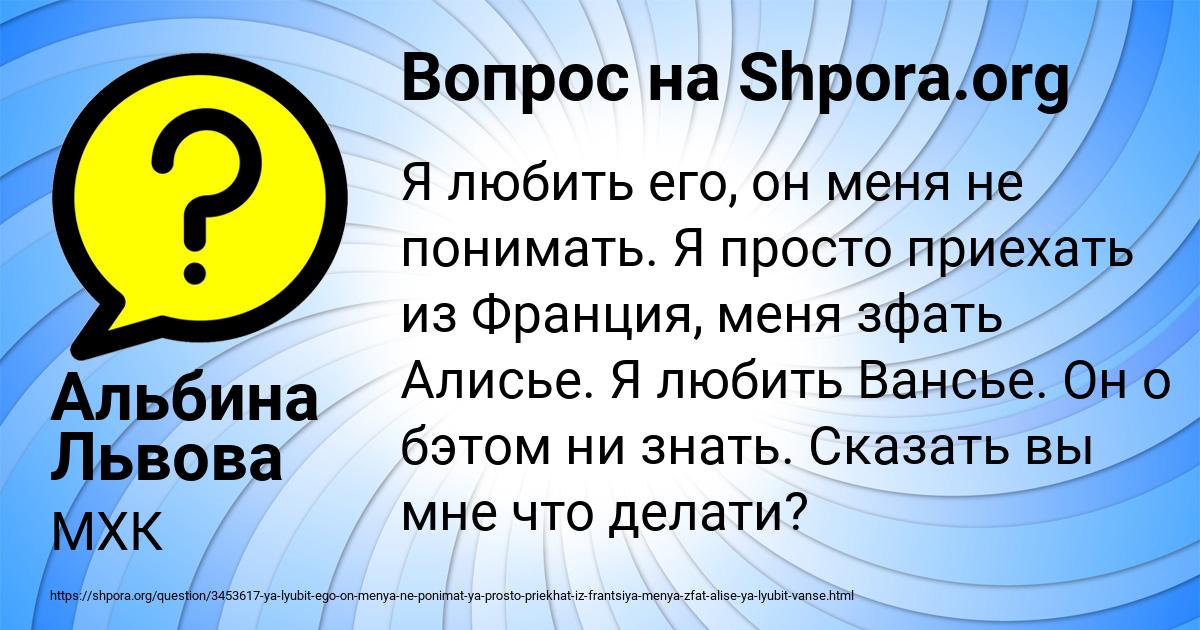 Вопрос на Shpora.org

Я любить его, он меня не понимать. Я просто приехать из Франция, меня зфать Алисье. Я любить Вансье. Он о бэтом ни знать. Сказать вы мне что делати?

Альбина Львова

МХК

https://shpora.org/question/3453617-ya-lyubit-ego-on-menya-ne-ponimat-ya-prosto-priekhat-iz-frantsiya-menya-zfat-alise-ya-lyubit-vanse.html